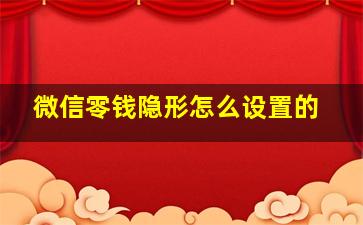 微信零钱隐形怎么设置的